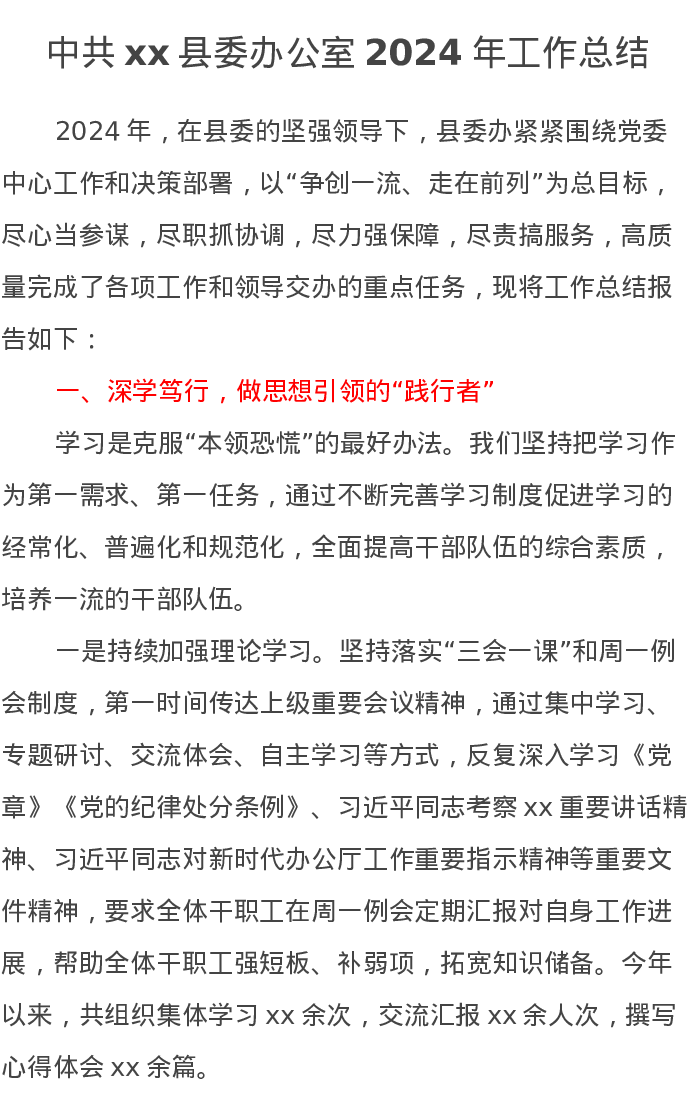 中共 xx 县委办公室 2024 年工作总结

2024 年，在县委的坚强领导下，县委办紧紧围绕党委中心工作和决策部署，以“争创一流、走在前列”为总目标，尽心当参谋，尽职抓协调，尽力强保障，尽责搞服务，高质量完成了各项工作和领导交办的重点任务，现将工作总结报告如下：

一、深学笃行，做思想引领的“践行者”

学习是克服“本领恐慌”的最好办法。我们坚持把学习作为第一需求、第一任务，通过不断完善学习制度促进学习的经常化、普遍化和规范化，全面提高干部队伍的综合素质，培养一流的干部队伍。

一是持续加强理论学习。坚持落实“三会一课”和周一例会制度，第一时间传达上级重要会议精神，通过集中学习、专题研讨、交流体会、自主学习等方式，反复深入学习《党章》《党的纪律处分条例》、习近平同志考察 xx 重要讲话精神、习近平同志对新时代办公厅工作重要指示精神等重要文件精神，要求全体干职工在周一例会定期汇报对自身工作进展，帮助全体干职工强短板、补弱项，拓宽知识储备。今年以来，共组织集体学习 xx 余次，交流汇报 xx 余人次，撰写心得体会 xx 余篇。